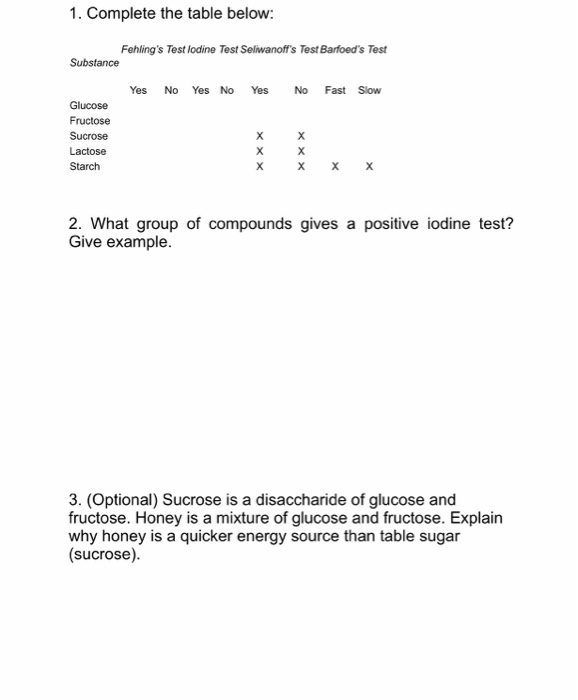 1. Complete the table below:

| Substance | Fehling's Test | | Iodine Test | | Seliwanoff's Test | | Barfoed's Test | |
|---|---|---|---|---|---|---|---|---|
| | Yes | No | Yes | No | Yes | No | Fast | Slow |
| Glucose | | | | | | | | |
| Fructose | | | | | | | | |
| Sucrose | | | | | X | X | | |
| Lactose | | | | | X | X | | |
| Starch | | | | | X | X | X | X |

2. What group of compounds gives a positive iodine test? Give example.

3. (Optional) Sucrose is a disaccharide of glucose and fructose. Honey is a mixture of glucose and fructose. Explain why honey is a quicker energy source than table sugar (sucrose).